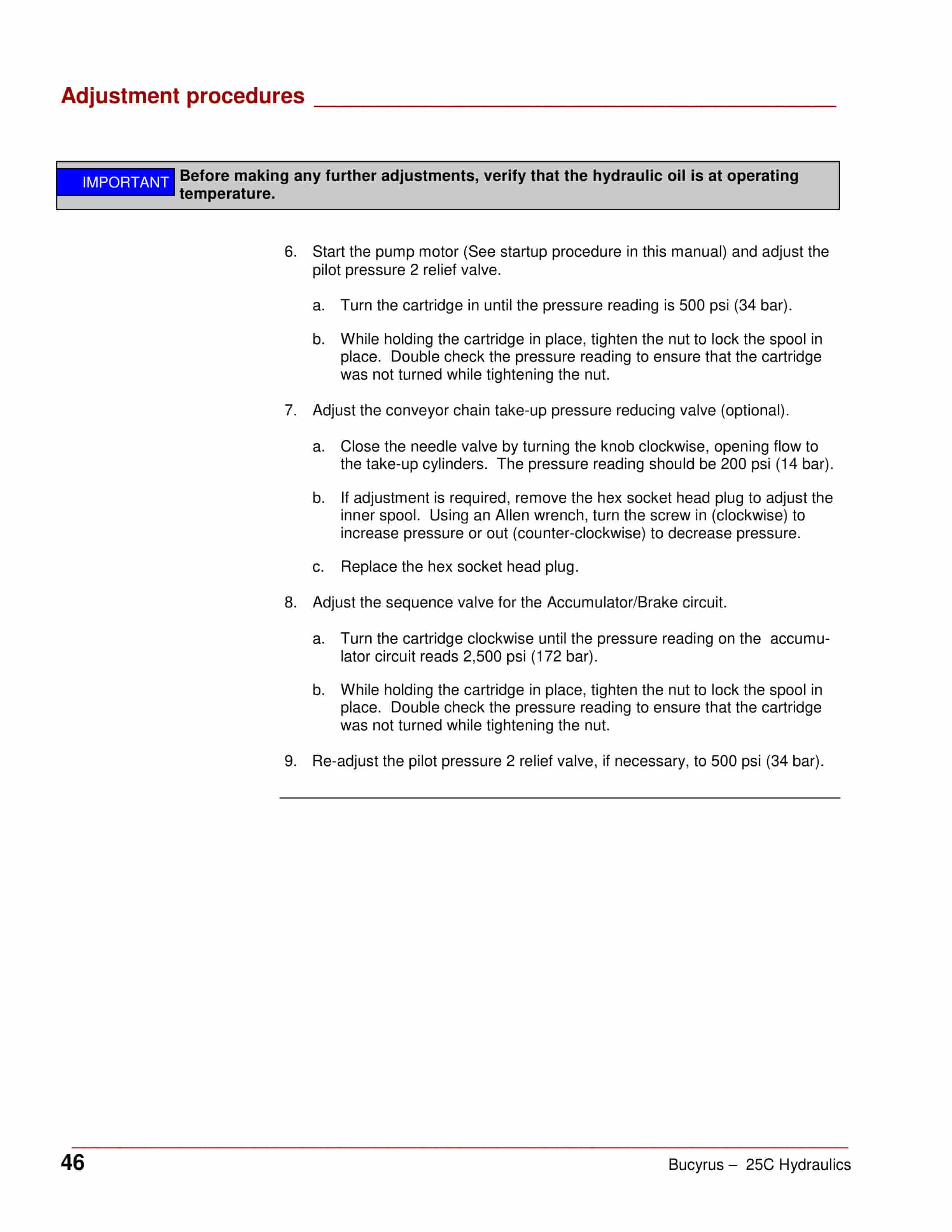 Adjustment procedures

IMPORTANT Before making any further adjustments, verify that the hydraulic oil is at operating temperature.

6. Start the pump motor (See startup procedure in this manual) and adjust the pilot pressure 2 relief valve.

a. Turn the cartridge in until the pressure reading is 500 psi (34 bar).

b. While holding the cartridge in place, tighten the nut to lock the spool in place. Double check the pressure reading to ensure that the cartridge was not turned while tightening the nut.

7. Adjust the conveyor chain take-up pressure reducing valve (optional).

a. Close the needle valve by turning the knob clockwise, opening flow to the take-up cylinders. The pressure reading should be 200 psi (14 bar).

b. If adjustment is required, remove the hex socket head plug to adjust the inner spool. Using an Allen wrench, turn the screw in (clockwise) to increase pressure or out (counter-clockwise) to decrease pressure.

c. Replace the hex socket head plug.

8. Adjust the sequence valve for the Accumulator/Brake circuit.

a. Turn the cartridge clockwise until the pressure reading on the accumulator circuit reads 2,500 psi (172 bar).

b. While holding the cartridge in place, tighten the nut to lock the spool in place. Double check the pressure reading to ensure that the cartridge was not turned while tightening the nut.

9. Re-adjust the pilot pressure 2 relief valve, if necessary, to 500 psi (34 bar).

46

Bucyrus – 25C Hydraulics